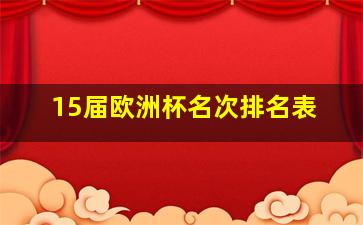 15届欧洲杯名次排名表